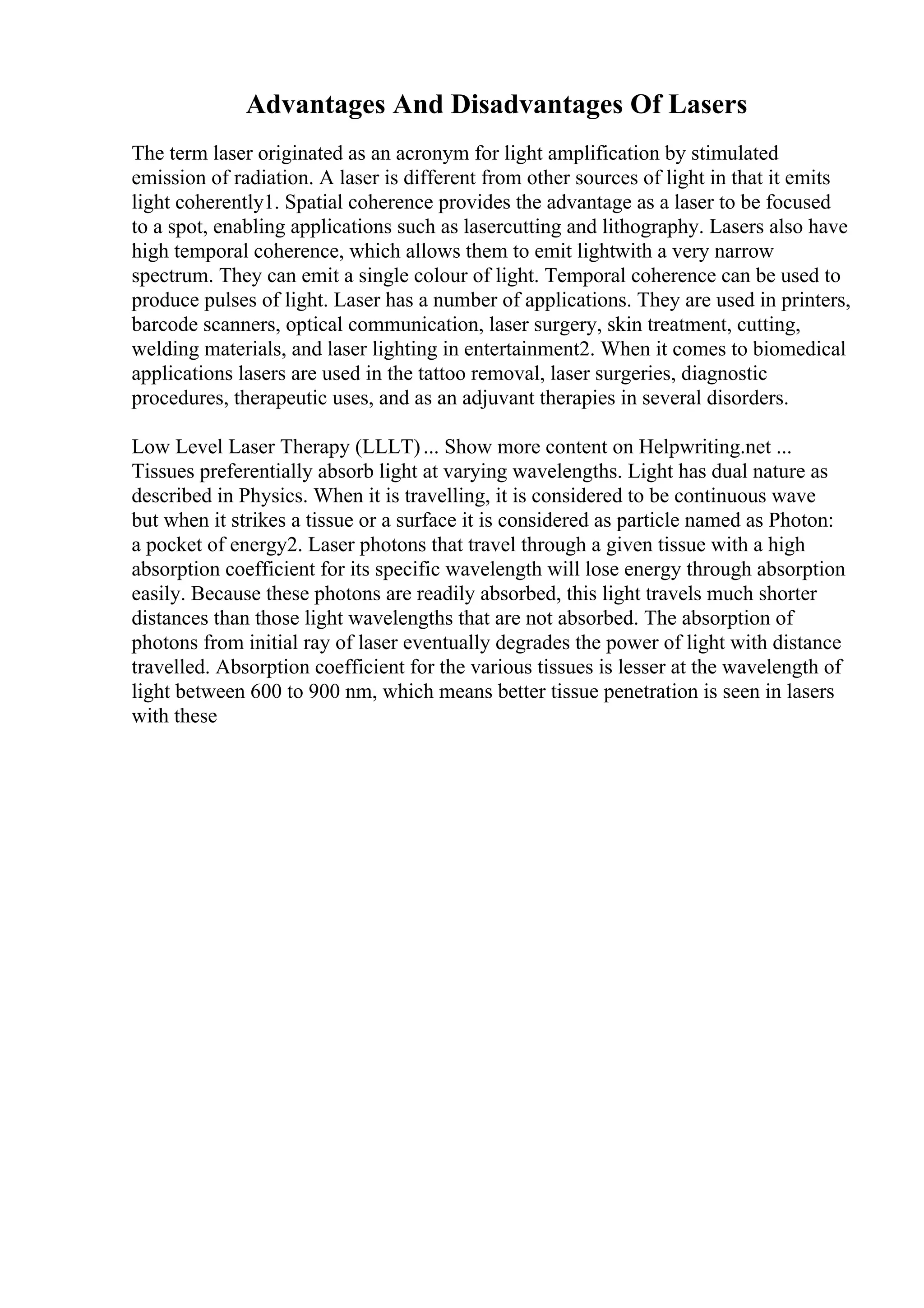 Advantages And Disadvantages Of Lasers

The term laser originated as an acronym for light amplification by stimulated emission of radiation. A laser is different from other sources of light in that it emits light coherently1. Spatial coherence provides the advantage as a laser to be focused to a spot, enabling applications such as lasercutting and lithography. Lasers also have high temporal coherence, which allows them to emit lightwith a very narrow spectrum. They can emit a single colour of light. Temporal coherence can be used to produce pulses of light. Laser has a number of applications. They are used in printers, barcode scanners, optical communication, laser surgery, skin treatment, cutting, welding materials, and laser lighting in entertainment2. When it comes to biomedical applications lasers are used in the tattoo removal, laser surgeries, diagnostic procedures, therapeutic uses, and as an adjuvant therapies in several disorders.

Low Level Laser Therapy (LLLT) ... Show more content on Helpwriting.net ... Tissues preferentially absorb light at varying wavelengths. Light has dual nature as described in Physics. When it is travelling, it is considered to be continuous wave but when it strikes a tissue or a surface it is considered as particle named as Photon: a pocket of energy2. Laser photons that travel through a given tissue with a high absorption coefficient for its specific wavelength will lose energy through absorption easily. Because these photons are readily absorbed, this light travels much shorter distances than those light wavelengths that are not absorbed. The absorption of photons from initial ray of laser eventually degrades the power of light with distance travelled. Absorption coefficient for the various tissues is lesser at the wavelength of light between 600 to 900 nm, which means better tissue penetration is seen in lasers with these